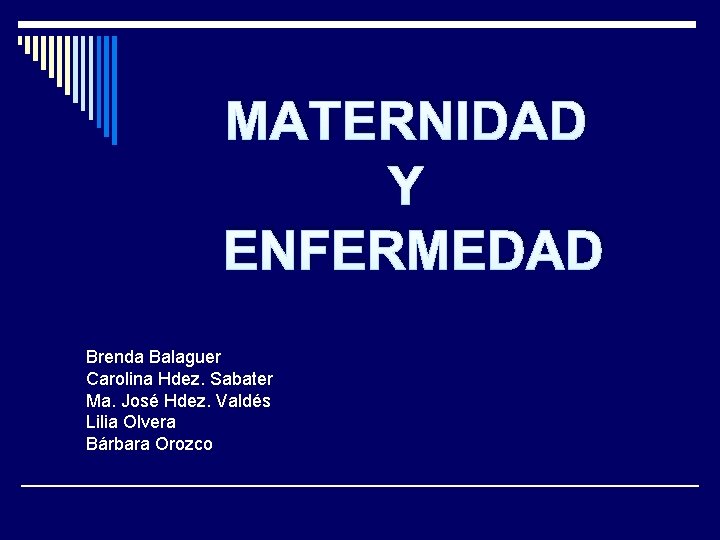 MATERNIDAD
Y
ENFERMEDAD

Brenda Balaguer
Carolina Hdez. Sabater
Ma. José Hdez. Valdés
Lilia Olvera
Bárbara Orozco